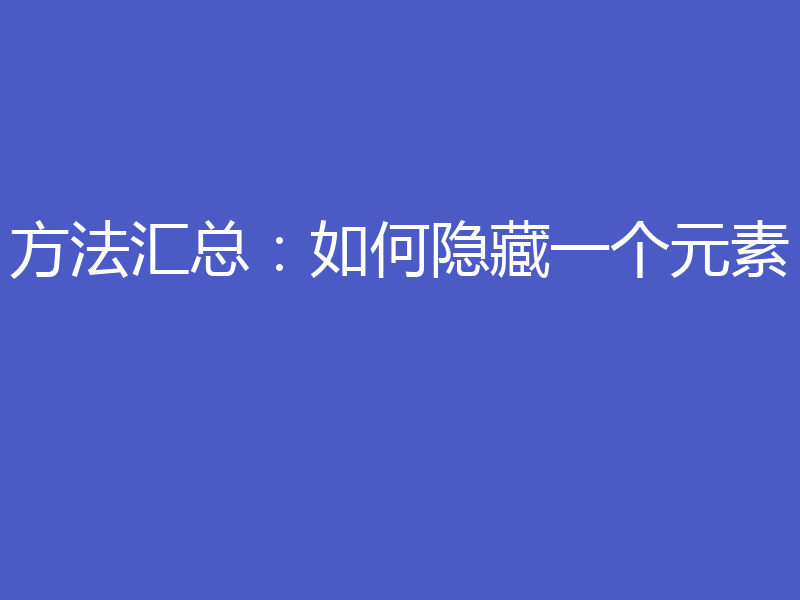 方法汇总：如何隐藏一个元素